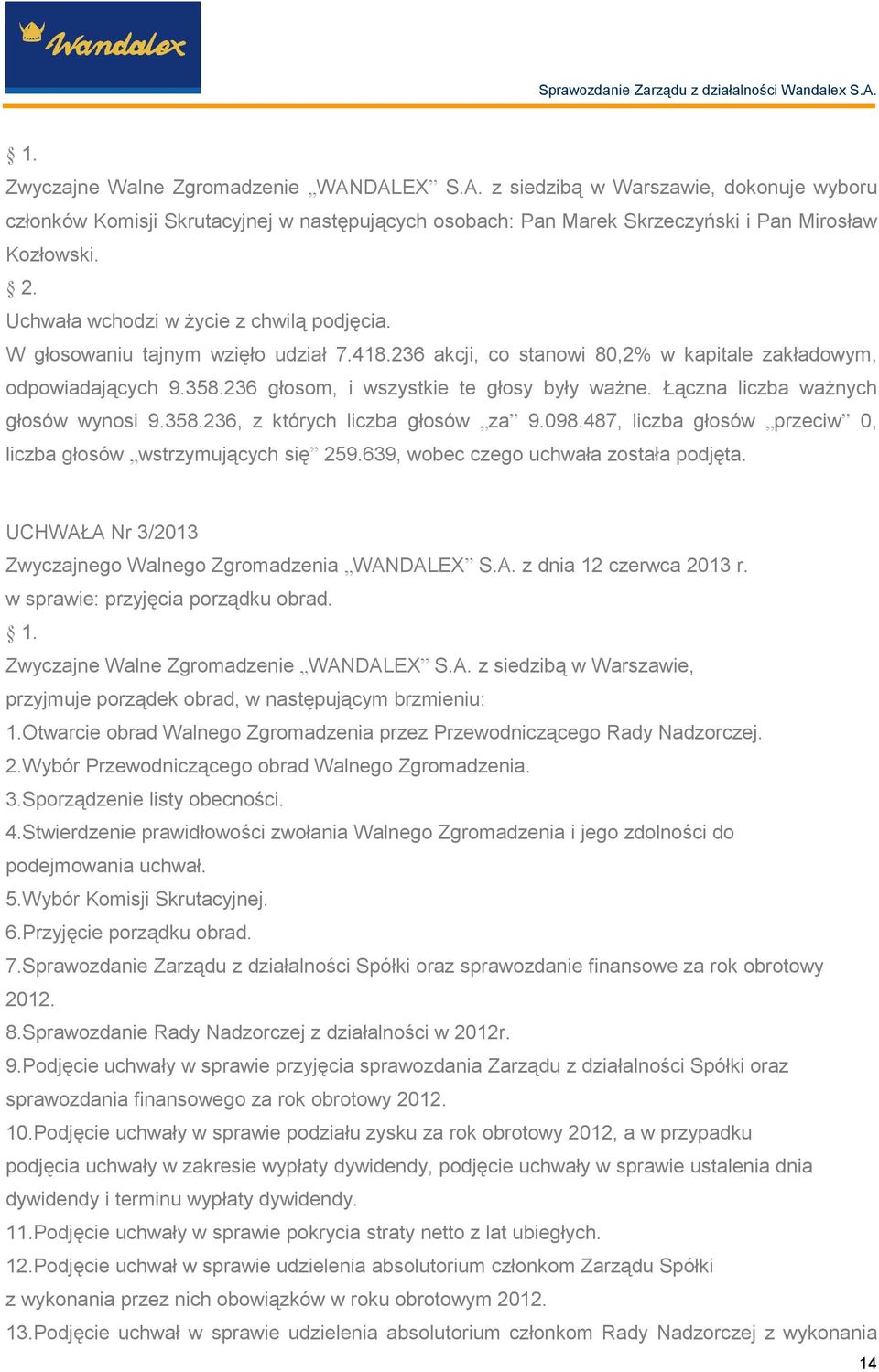 Wandalex

Sprawozdanie Zarządu z działalności Wandalex S.A.

§ 1.
Zwyczajne Walne Zgromadzenie „WANDALEX” S.A. z siedzibą w Warszawie, dokonuje wyboru członków Komisji Skrutacyjnej w następujących osobach: Pan Marek Skrzeczyński i Pan Mirosław Kozłowski.
§ 2.
Uchwała wchodzi w życie z chwilą podjęcia.
W głosowaniu tajnym wzięło udział 7.418.236 akcji, co stanowi 80,2% w kapitale zakładowym, odpowiadających 9.358.236 głosom, i wszystkie te głosy były ważne. Łączna liczba ważnych głosów wynosi 9.358.236, z których liczba głosów „za” 9.098.487, liczba głosów „przeciw” 0, liczba głosów „wstrzymujących się” 259.639, wobec czego uchwała została podjęta.

UCHWAŁA Nr 3/2013
Zwyczajnego Walnego Zgromadzenia „WANDALEX” S.A. z dnia 12 czerwca 2013 r.
w sprawie: przyjęcia porządku obrad.
§ 1.
Zwyczajne Walne Zgromadzenie „WANDALEX” S.A. z siedzibą w Warszawie,
przyjmuje porządek obrad, w następującym brzmieniu:
1.Otwarcie obrad Walnego Zgromadzenia przez Przewodniczącego Rady Nadzorczej.
2.Wybór Przewodniczącego obrad Walnego Zgromadzenia.
3.Sporządzenie listy obecności.
4.Stwierdzenie prawidłowości zwołania Walnego Zgromadzenia i jego zdolności do podejmowania uchwał.
5.Wybór Komisji Skrutacyjnej.
6.Przyjęcie porządku obrad.
7.Sprawozdanie Zarządu z działalności Spółki oraz sprawozdanie finansowe za rok obrotowy 2012.
8.Sprawozdanie Rady Nadzorczej z działalności w 2012r.
9.Podjęcie uchwały w sprawie przyjęcia sprawozdania Zarządu z działalności Spółki oraz sprawozdania finansowego za rok obrotowy 2012.
10.Podjęcie uchwały w sprawie podziału zysku za rok obrotowy 2012, a w przypadku podjęcia uchwały w zakresie wypłaty dywidendy, podjęcie uchwały w sprawie ustalenia dnia dywidendy i terminu wypłaty dywidendy.
11.Podjęcie uchwały w sprawie pokrycia straty netto z lat ubiegłych.
12.Podjęcie uchwał w sprawie udzielenia absolutorium członkom Zarządu Spółki z wykonania przez nich obowiązków w roku obrotowym 2012.
13.Podjęcie uchwał w sprawie udzielenia absolutorium członkom Rady Nadzorczej z wykonania

14